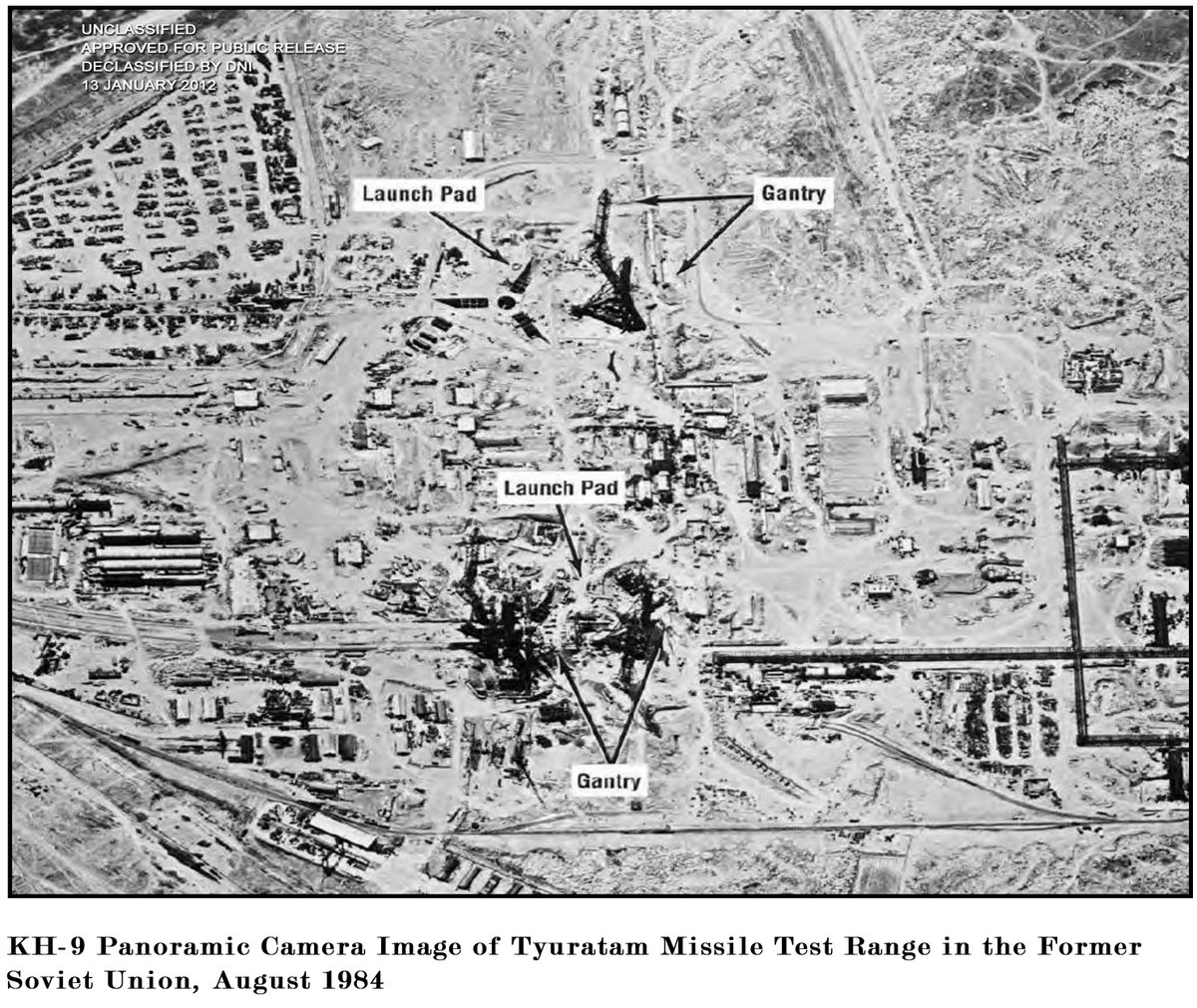 UNCLASSIFIED
APPROVED FOR PUBLIC RELEASE
DECLASSIFIED BY DNI
13 JANUARY 2012

Launch Pad

Gantry

Launch Pad

Gantry

KH-9 Panoramic Camera Image of Tyuratam Missile Test Range in the Former Soviet Union, August 1984